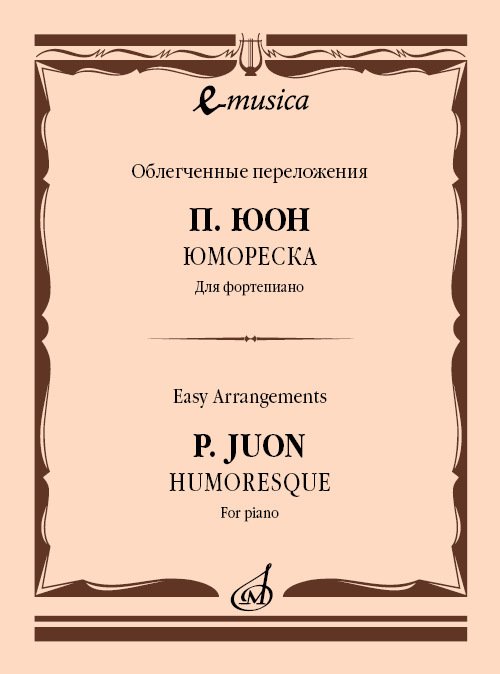 e-musica

Облегченные переложения

П. ЮОН

ЮМОРЕСКА

Для фортепиано

Easy Arrangements

P. JUON

HUMORESQUE

For piano